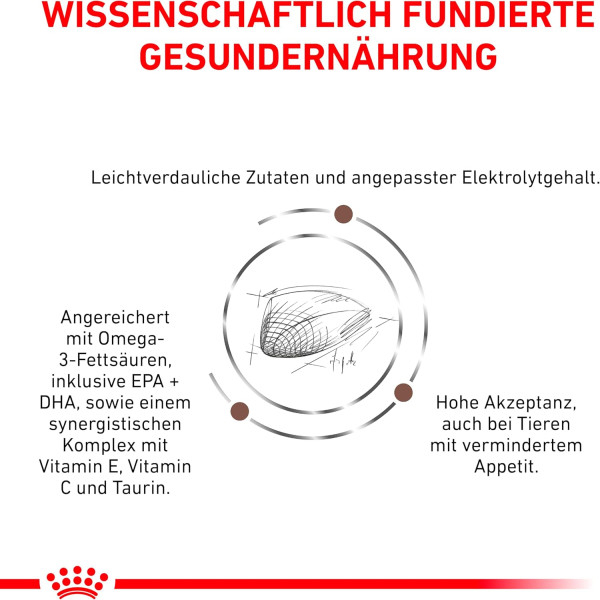 WISSENSCHAFTLICH FUNDIERTE GESUNDERNÄHRUNG

Leichtverdauliche Zutaten und angepasster Elektrolytgehalt.

Angereichert mit Omega-3-Fettsäuren, inklusive EPA + DHA, sowie einem synergistischen Komplex mit Vitamin E, Vitamin C und Taurin.

Hohe Akzeptanz, auch bei Tieren mit vermindertem Appetit.